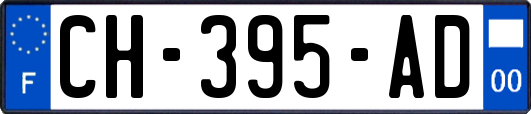 F

CH-395-AD

00